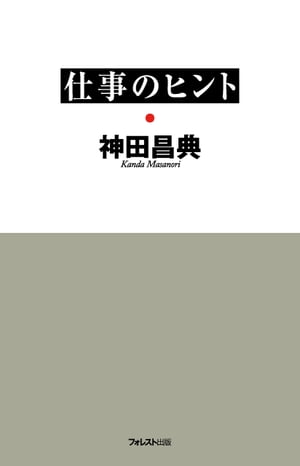 仕事のヒント

神田昌典
Kanda Masanori

フォレスト出版